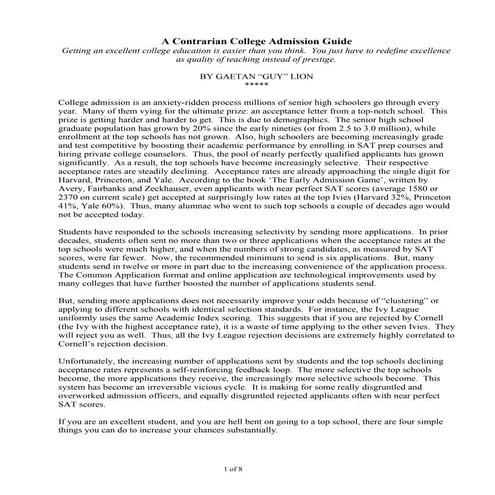 A Contrarian College Admission Guide
Getting an excellent college education is easier than you think. You just have to redefine excellence as quality of teaching instead of prestige.

BY GAETAN "GUY" LION
*****

College admission is an anxiety-ridden process millions of senior high schoolers go through every year. Many of them vying for the ultimate prize: an acceptance letter from a top-notch school. This prize is getting harder and harder to get. This is due to demographics. The senior high school graduate population has grown by 20% since the early nineties (or from 2.5 to 3.0 million), while enrollment at the top schools has not grown. Also, high schoolers are becoming increasingly grade and test competitive by boosting their academic performance by enrolling in SAT prep courses and hiring private college counselors. Thus, the pool of nearly perfectly qualified applicants has grown significantly. As a result, the top schools have become increasingly selective. Their respective acceptance rates are steadily declining. Acceptance rates are already approaching the single digit for Harvard, Princeton, and Yale. According to the book 'The Early Admission Game', written by Avery, Fairbanks and Zeckhauser, even applicants with near perfect SAT scores (average 1580 or 2370 on current scale) get accepted at surprisingly low rates at the top Ivies (Harvard 32%, Princeton 41%, Yale 60%). Thus, many alumnae who went to such top schools a couple of decades ago would not be accepted today.

Students have responded to the schools increasing selectivity by sending more applications. In prior decades, students often sent no more than two or three applications when the acceptance rates at the top schools were much higher, and when the numbers of strong candidates, as measured by SAT scores, were far fewer. Now, the recommended minimum to send is six applications. But, many students send in twelve or more in part due to the increasing convenience of the application process. The Common Application format and online application are technological improvements used by many colleges that have further boosted the number of applications students send.

But, sending more applications does not necessarily improve your odds because of "clustering" or applying to different schools with identical selection standards. For instance, the Ivy League uniformly uses the same Academic Index scoring. This suggests that if you are rejected by Cornell (the Ivy with the highest acceptance rate), it is a waste of time applying to the other seven Ivies. They will reject you as well. Thus, all the Ivy League rejection decisions are extremely highly correlated to Cornell's rejection decision.

Unfortunately, the increasing number of applications sent by students and the top schools declining acceptance rates represents a self-reinforcing feedback loop. The more selective the top schools become, the more applications they receive, the increasingly more selective schools become. This system has become an irreversible vicious cycle. It is making for some really disgruntled and overworked admission officers, and equally disgruntled rejected applicants often with near perfect SAT scores.

If you are an excellent student, and you are hell bent on going to a top school, there are four simple things you can do to increase your chances substantially.

1 of 8